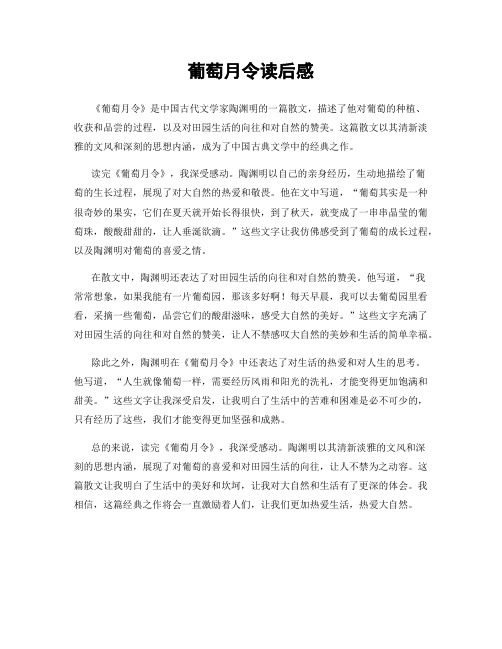 葡萄月令读后感

《葡萄月令》是中国古代文学家陶渊明的一篇散文，描述了他对葡萄的种植、收获和品尝的过程，以及对田园生活的向往和对自然的赞美。这篇散文以其清新淡雅的文风和深刻的思想内涵，成为了中国古典文学中的经典之作。

读完《葡萄月令》，我深受感动。陶渊明以自己的亲身经历，生动地描绘了葡萄的生长过程，展现了对大自然的热爱和敬畏。他在文中写道，“葡萄其实是一种很奇妙的果实，它们在夏天就开始长得很快，到了秋天，就变成了一串串晶莹的葡萄珠，酸酸甜甜的，让人垂涎欲滴。”这些文字让我仿佛感受到了葡萄的成长过程，以及陶渊明对葡萄的喜爱之情。

在散文中，陶渊明还表达了对田园生活的向往和对自然的赞美。他写道，“我常常想象，如果我能有一片葡萄园，那该多好啊！每天早晨，我可以去葡萄园里看看，采摘一些葡萄，品尝它们的酸甜滋味，感受大自然的美好。”这些文字充满了对田园生活的向往和对自然的赞美，让人不禁感叹大自然的美妙和生活的简单幸福。

除此之外，陶渊明在《葡萄月令》中还表达了对生活的热爱和对人生的思考。他写道，“人生就像葡萄一样，需要经历风雨和阳光的洗礼，才能变得更加饱满和甜美。”这些文字让我深受启发，让我明白了生活中的苦难和困难是必不可少的，只有经历了这些，我们才能变得更加坚强和成熟。

总的来说，读完《葡萄月令》，我深受感动。陶渊明以其清新淡雅的文风和深刻的思想内涵，展现了对葡萄的喜爱和对田园生活的向往，让人不禁为之动容。这篇散文让我明白了生活中的美好和坎坷，让我对大自然和生活有了更深的体会。我相信，这篇经典之作将会一直激励着人们，让我们更加热爱生活，热爱大自然。